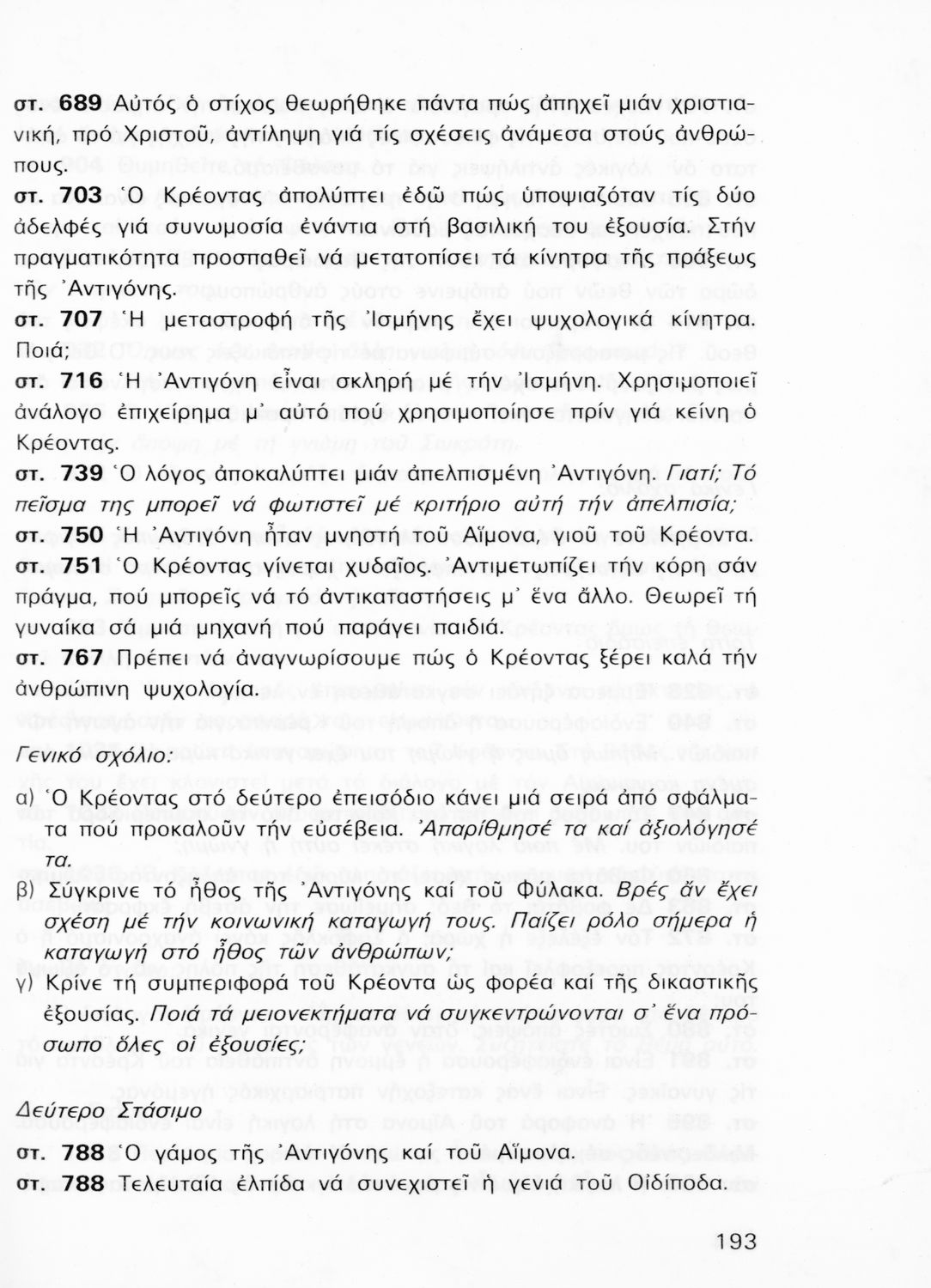 στ. 689 Αὐτός ὁ στίχος θεωρήθηκε πάντα πώς ἀπηχεῖ μιάν χριστιανική, πρό Χριστοῦ, ἀντίληψη γιά τίς σχέσεις ἀνάμεσα στούς ἀνθρώπους.

στ. 703 Ὁ Κρέοντας ἀπολύπτει ἐδῶ πώς ὑποψιαζόταν τίς δύο ἀδελφές γιά συνωμοσία ἐνάντια στή βασιλική του ἐξουσία. Στήν πραγματικότητα προσπαθεῖ νά μετατοπίσει τά κίνητρα τῆς πράξεως τῆς Ἀντιγόνης.

στ. 707 Ἡ μεταστροφή τῆς Ἰσμήνης ἔχει ψυχολογικά κίνητρα. Ποιά;

στ. 716 Ἡ Ἀντιγόνη εἶναι σκληρή μέ τήν Ἰσμήνη. Χρησιμοποιεῖ ἀνάλογο ἐπιχείρημα μ' αὐτό πού χρησιμοποίησε πρίν γιά κείνη ὁ Κρέοντας.

στ. 739 Ὁ λόγος ἀποκαλύπτει μιάν ἀπελπισμένη Ἀντιγόνη. Γιατί; Τό πεῖσμα της μπορεῖ νά φωτιστεῖ μέ κριτήριο αὐτή τήν ἀπελπισία;

στ. 750 Ἡ Ἀντιγόνη ἦταν μνηστή τοῦ Αἵμονα, γιοῦ τοῦ Κρέοντα.

στ. 751 Ὁ Κρέοντας γίνεται χυδαῖος. Ἀντιμετωπίζει τήν κόρη σάν πράγμα, πού μπορεῖς νά τό ἀντικαταστήσεις μ' ἕνα ἄλλο. Θεωρεῖ τή γυναίκα σά μιά μηχανή πού παράγει παιδιά.

στ. 767 Πρέπει νά ἀναγνωρίσουμε πώς ὁ Κρέοντας ξέρει καλά τήν ἀνθρώπινη ψυχολογία.

Γενικό σχόλιο:

α) Ὁ Κρέοντας στό δεύτερο ἐπεισόδιο κάνει μιά σειρά ἀπό σφάλματα πού προκαλοῦν τήν εὐσέβεια. Ἀπαρίθμησέ τα καί ἀξιολόγησέ τα.

β) Σύγκρινε τό ἦθος τῆς Ἀντιγόνης καί τοῦ Φύλακα. Βρές ἄν ἔχει σχέση μέ τήν κοινωνική καταγωγή τους. Παίζει ρόλο σήμερα ἡ καταγωγή στό ἦθος τῶν ἀνθρώπων;

γ) Κρίνε τή συμπεριφορά τοῦ Κρέοντα ὡς φορέα καί τῆς δικαστικῆς ἐξουσίας. Ποιά τά μειονεκτήματα νά συγκεντρώνονται σ' ἕνα πρόσωπο ὅλες οἱ ἐξουσίες;

Δεύτερο Στάσιμο

στ. 788 Ὁ γάμος τῆς Ἀντιγόνης καί τοῦ Αἵμονα.

στ. 788 Τελευταία ἐλπίδα νά συνεχιστεῖ ἡ γενιά τοῦ Οἰδίποδα.

193